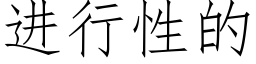 进行性的